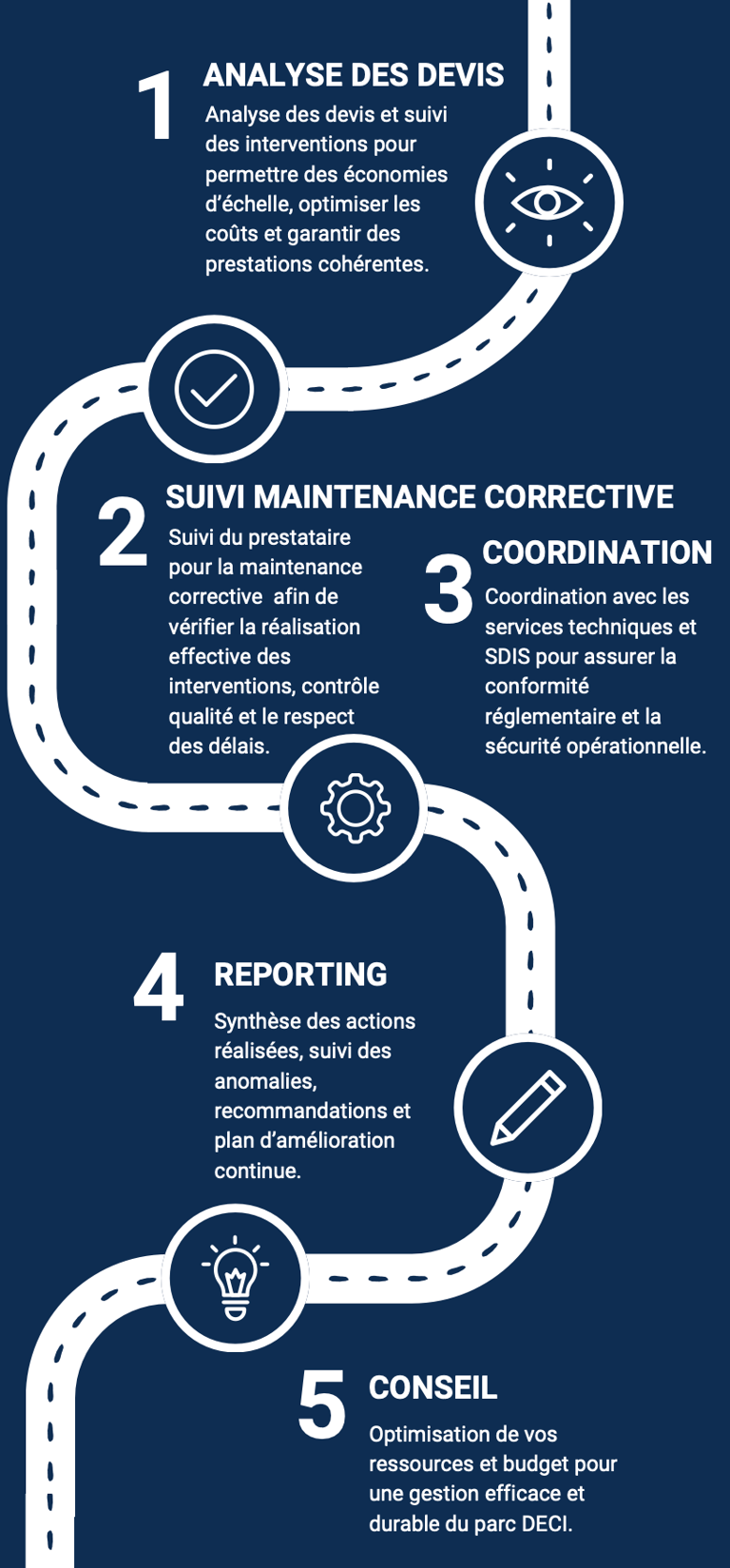 1 ANALYSE DES DEVIS
Analyse des devis et suivi des interventions pour permettre des économies d'échelle, optimiser les coûts et garantir des prestations cohérentes.

2 SUIVI MAINTENANCE CORRECTIVE
Suivi du prestataire pour la maintenance corrective afin de vérifier la réalisation effective des interventions, contrôle qualité et le respect des délais.

3 COORDINATION
Coordination avec les services techniques et SDIS pour assurer la conformité réglementaire et la sécurité opérationnelle.

4 REPORTING
Synthèse des actions réalisées, suivi des anomalies, recommandations et plan d'amélioration continue.

5 CONSEIL
Optimisation de vos ressources et budget pour une gestion efficace et durable du parc DECI.